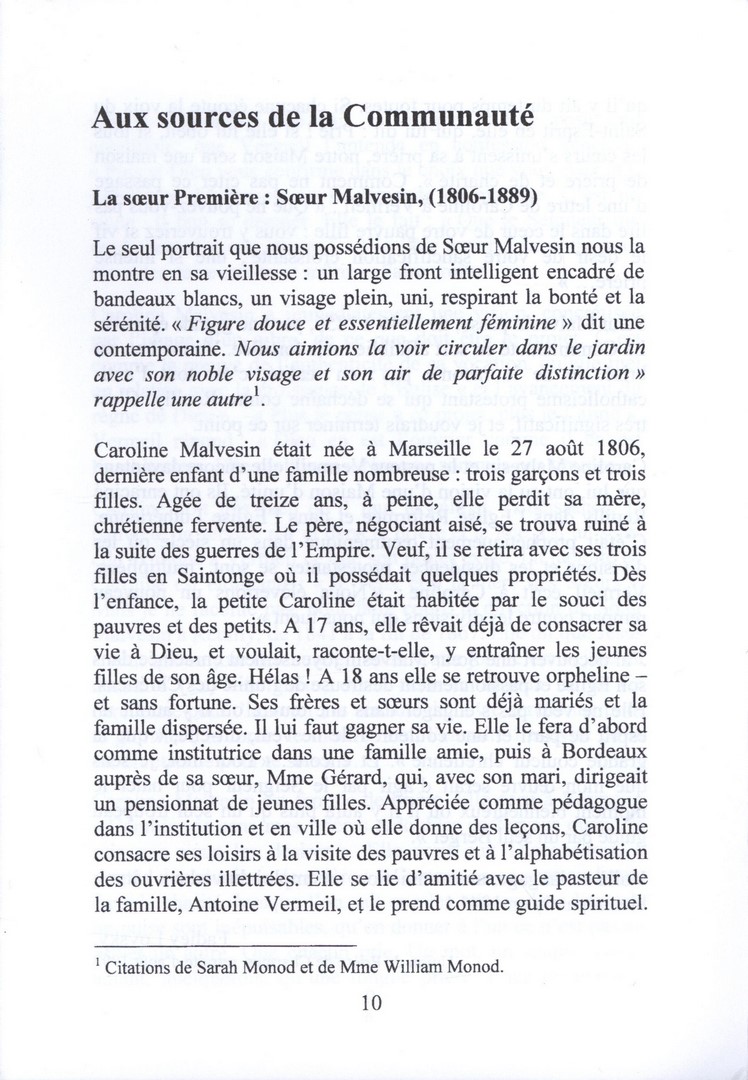 **Aux sources de la Communauté**

**La sœur Première : Sœur Malvesin, (1806-1889)**

Le seul portrait que nous possédions de Sœur Malvesin nous la montre en sa vieillesse : un large front intelligent encadré de bandeaux blancs, un visage plein, uni, respirant la bonté et la sérénité. « *Figure douce et essentiellement féminine* » dit une contemporaine. *Nous aimions la voir circuler dans le jardin avec son noble visage et son air de parfaite distinction » rappelle une autre*$^1$.

Caroline Malvesin était née à Marseille le 27 août 1806, dernière enfant d'une famille nombreuse : trois garçons et trois filles. Agée de treize ans, à peine, elle perdit sa mère, chrétienne fervente. Le père, négociant aisé, se trouva ruiné à la suite des guerres de l'Empire. Veuf, il se retira avec ses trois filles en Saintonge où il possédait quelques propriétés. Dès l'enfance, la petite Caroline était habitée par le souci des pauvres et des petits. A 17 ans, elle rêvait déjà de consacrer sa vie à Dieu, et voulait, raconte-t-elle, y entraîner les jeunes filles de son âge. Hélas ! A 18 ans elle se retrouve orpheline – et sans fortune. Ses frères et sœurs sont déjà mariés et la famille dispersée. Il lui faut gagner sa vie. Elle le fera d'abord comme institutrice dans une famille amie, puis à Bordeaux auprès de sa sœur, Mme Gérard, qui, avec son mari, dirigeait un pensionnat de jeunes filles. Appréciée comme pédagogue dans l'institution et en ville où elle donne des leçons, Caroline consacre ses loisirs à la visite des pauvres et à l'alphabétisation des ouvrières illettrées. Elle se lie d'amitié avec le pasteur de la famille, Antoine Vermeil, et le prend comme guide spirituel.

$^1$ Citations de Sarah Monod et de Mme William Monod.

10